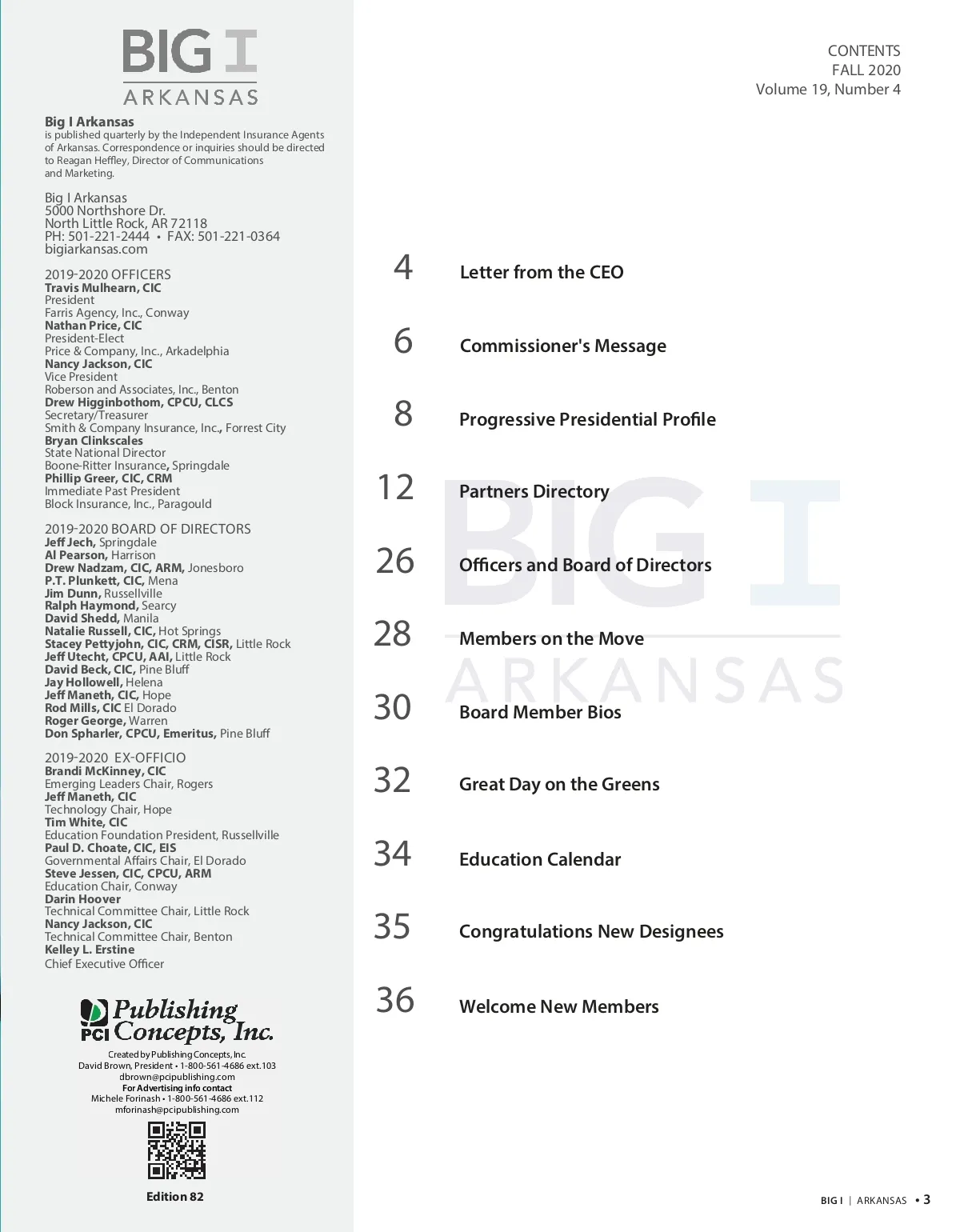 BIG I
ARKANSAS

Big I Arkansas
is published quarterly by the Independent Insurance Agents of Arkansas. Correspondence or inquiries should be directed to Reagan Heffley, Director of Communications and Marketing.

Big I Arkansas
5000 Northshore Dr.
North Little Rock, AR 72118
PH: 501-221-2444 • FAX: 501-221-0364
bigiarkansas.com

2019-2020 OFFICERS
Travis Mulhearn, CIC
President
Farris Agency, Inc., Conway
Nathan Price, CIC
President-Elect
Price & Company, Inc., Arkadelphia
Nancy Jackson, CIC
Vice President
Roberson and Associates, Inc., Benton
Drew Higginbothom, CPCU, CLCS
Secretary/Treasurer
Smith & Company Insurance, Inc., Forrest City
Bryan Clinkscales
State National Director
Boone-Ritter Insurance, Springdale
Phillip Greer, CIC, CRM
Immediate Past President
Block Insurance, Inc., Paragould

2019-2020 BOARD OF DIRECTORS
Jeff Jech, Springdale
Al Pearson, Harrison
Drew Nadzam, CIC, ARM, Jonesboro
P.T. Plunkett, CIC, Mena
Jim Dunn, Russellville
Ralph Haymond, Searcy
David Shedd, Manila
Natalie Russell, CIC, Hot Springs
Stacey Pettyjohn, CIC, CRM, CISR, Little Rock
Jeff Utecht, CPCU, AAI, Little Rock
David Beck, CIC, Pine Bluff
Jay Hollowell, Helena
Jeff Maneth, CIC, Hope
Rod Mills, CIC El Dorado
Roger George, Warren
Don Spharler, CPCU, Emeritus, Pine Bluff

2019-2020 EX-OFFICIO
Brandi McKinney, CIC
Emerging Leaders Chair, Rogers
Jeff Maneth, CIC
Technology Chair, Hope
Tim White, CIC
Education Foundation President, Russellville
Paul D. Choate, CIC, EIS
Governmental Affairs Chair, El Dorado
Steve Jessen, CIC, CPCU, ARM
Education Chair, Conway
Darin Hoover
Technical Committee Chair, Little Rock
Nancy Jackson, CIC
Technical Committee Chair, Benton
Kelley L. Erstine
Chief Executive Officer

PCI Publishing Concepts, Inc.
Created by Publishing Concepts, Inc.
David Brown, President • 1-800-561-4686 ext.103
dbrown@pcipublishing.com
For Advertising info contact
Michele Forinash • 1-800-561-4686 ext.112
mforinash@pcipublishing.com

Edition 82

CONTENTS
FALL 2020
Volume 19, Number 4

4 Letter from the CEO
6 Commissioner's Message
8 Progressive Presidential Profile
12 Partners Directory
26 Officers and Board of Directors
28 Members on the Move
30 Board Member Bios
32 Great Day on the Greens
34 Education Calendar
35 Congratulations New Designees
36 Welcome New Members

BIG I ARKANSAS

BIG I | ARKANSAS • 3